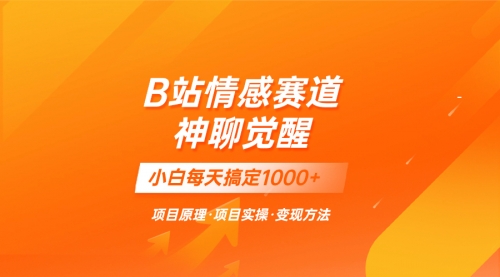 B站情感赛道
神聊觉醒

小白每天搞定1000+

项目原理·项目实操·变现方法